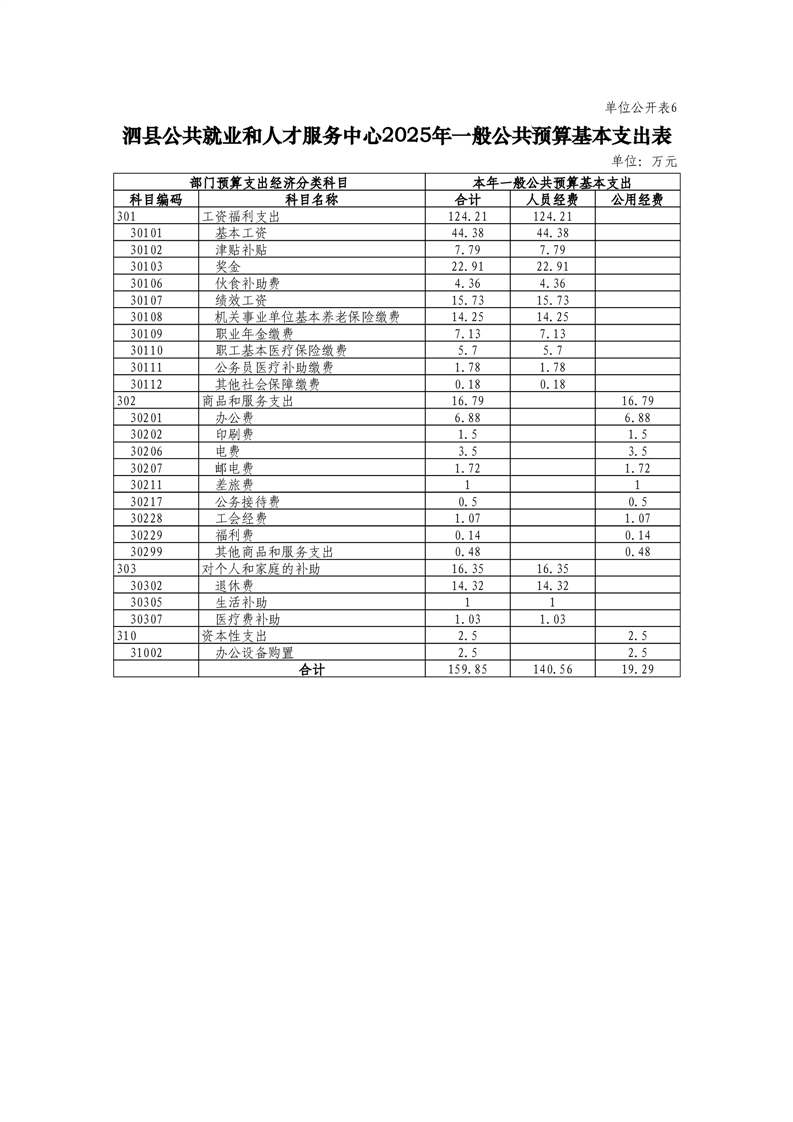 单位公开表6

泗县公共就业和人才服务中心2025年一般公共预算基本支出表

单位：万元

| 部门预算支出经济分类科目 | | 本年一般公共预算基本支出 | | |
|---|---|---|---|---|
| 科目编码 | 科目名称 | 合计 | 人员经费 | 公用经费 |
| 301 | 工资福利支出 | 124.21 | 124.21 | |
| 30101 | 基本工资 | 44.38 | 44.38 | |
| 30102 | 津贴补贴 | 7.79 | 7.79 | |
| 30103 | 奖金 | 22.91 | 22.91 | |
| 30106 | 伙食补助费 | 4.36 | 4.36 | |
| 30107 | 绩效工资 | 15.73 | 15.73 | |
| 30108 | 机关事业单位基本养老保险缴费 | 14.25 | 14.25 | |
| 30109 | 职业年金缴费 | 7.13 | 7.13 | |
| 30110 | 职工基本医疗保险缴费 | 5.7 | 5.7 | |
| 30111 | 公务员医疗补助缴费 | 1.78 | 1.78 | |
| 30112 | 其他社会保障缴费 | 0.18 | 0.18 | |
| 302 | 商品和服务支出 | 16.79 | | 16.79 |
| 30201 | 办公费 | 6.88 | | 6.88 |
| 30202 | 印刷费 | 1.5 | | 1.5 |
| 30206 | 电费 | 3.5 | | 3.5 |
| 30207 | 邮电费 | 1.72 | | 1.72 |
| 30211 | 差旅费 | 1 | | 1 |
| 30217 | 公务接待费 | 0.5 | | 0.5 |
| 30228 | 工会经费 | 1.07 | | 1.07 |
| 30229 | 福利费 | 0.14 | | 0.14 |
| 30299 | 其他商品和服务支出 | 0.48 | | 0.48 |
| 303 | 对个人和家庭的补助 | 16.35 | 16.35 | |
| 30302 | 退休费 | 14.32 | 14.32 | |
| 30305 | 生活补助 | 1 | 1 | |
| 30307 | 医疗费补助 | 1.03 | 1.03 | |
| 310 | 资本性支出 | 2.5 | | 2.5 |
| 31002 | 办公设备购置 | 2.5 | | 2.5 |
| | 合计 | 159.85 | 140.56 | 19.29 |